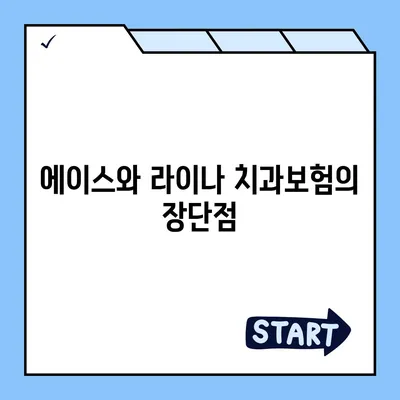 ✓

에이스와 라이나 치과보험의 장단점

START